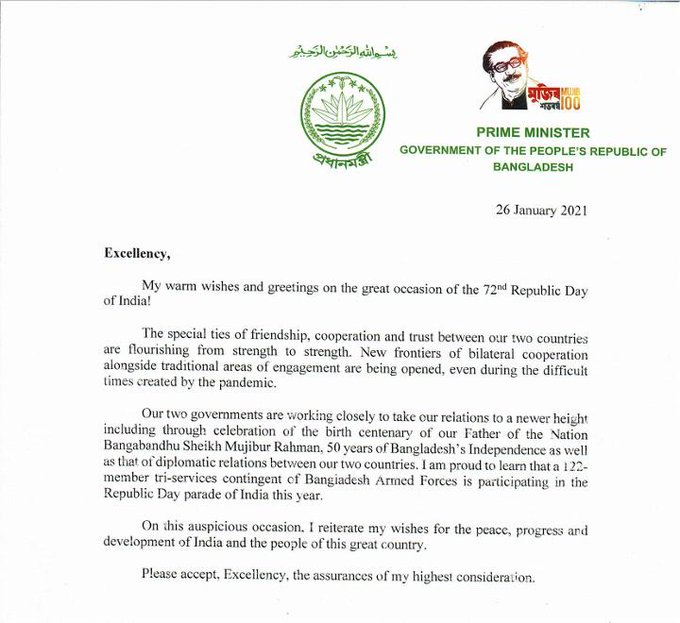 بسم الله الرحمن الرحيم

প্রধানমন্ত্রী

মুজিব শতবর্ষ MUJIB 100

PRIME MINISTER
GOVERNMENT OF THE PEOPLE'S REPUBLIC OF BANGLADESH

26 January 2021

Excellency,

My warm wishes and greetings on the great occasion of the 72$^{nd}$ Republic Day of India!

The special ties of friendship, cooperation and trust between our two countries are flourishing from strength to strength. New frontiers of bilateral cooperation alongside traditional areas of engagement are being opened, even during the difficult times created by the pandemic.

Our two governments are working closely to take our relations to a newer height including through celebration of the birth centenary of our Father of the Nation Bangabandhu Sheikh Mujibur Rahman, 50 years of Bangladesh's Independence as well as that of diplomatic relations between our two countries. I am proud to learn that a 122-member tri-services contingent of Bangladesh Armed Forces is participating in the Republic Day parade of India this year.

On this auspicious occasion, I reiterate my wishes for the peace, progress and development of India and the people of this great country.

Please accept, Excellency, the assurances of my highest consideration.